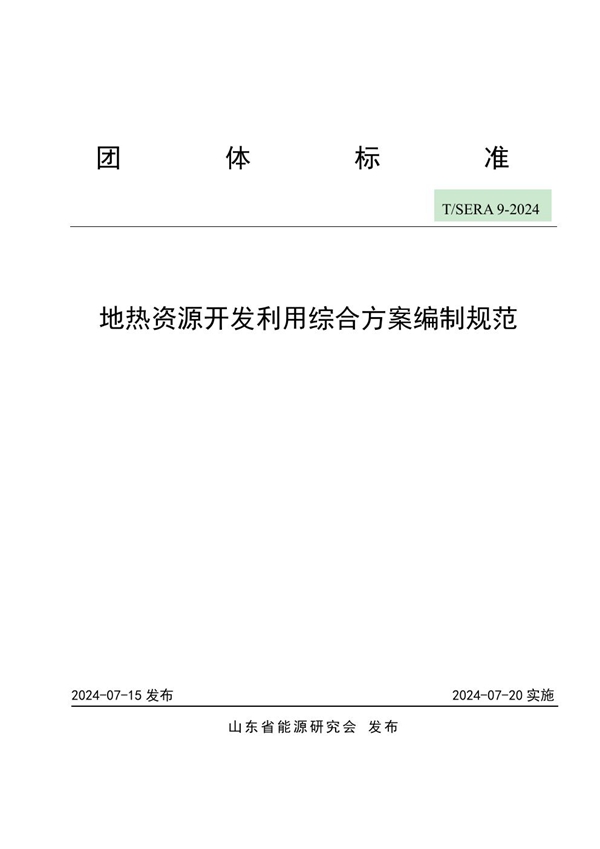 团 体 标 准

T/SERA 9-2024

地热资源开发利用综合方案编制规范

2024-07-15 发布

2024-07-20 实施

山东省能源研究会 发布